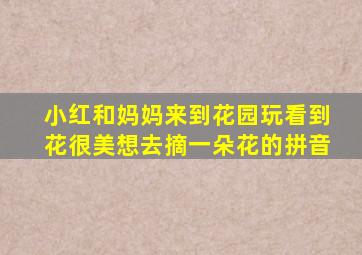 小红和妈妈来到花园玩看到花很美想去摘一朵花的拼音